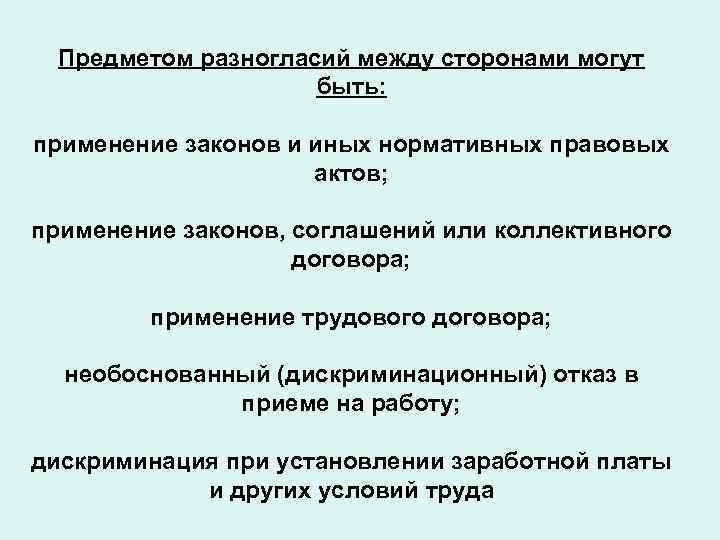 Предметом разногласий между сторонами могут быть:

применение законов и иных нормативных правовых актов;

применение законов, соглашений или коллективного договора;

применение трудового договора;

необоснованный (дискриминационный) отказ в приеме на работу;

дискриминация при установлении заработной платы и других условий труда